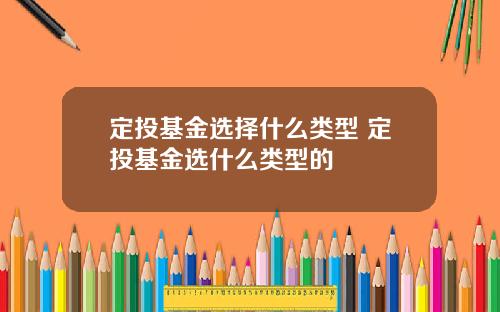 定投基金选择什么类型 定投基金选什么类型的